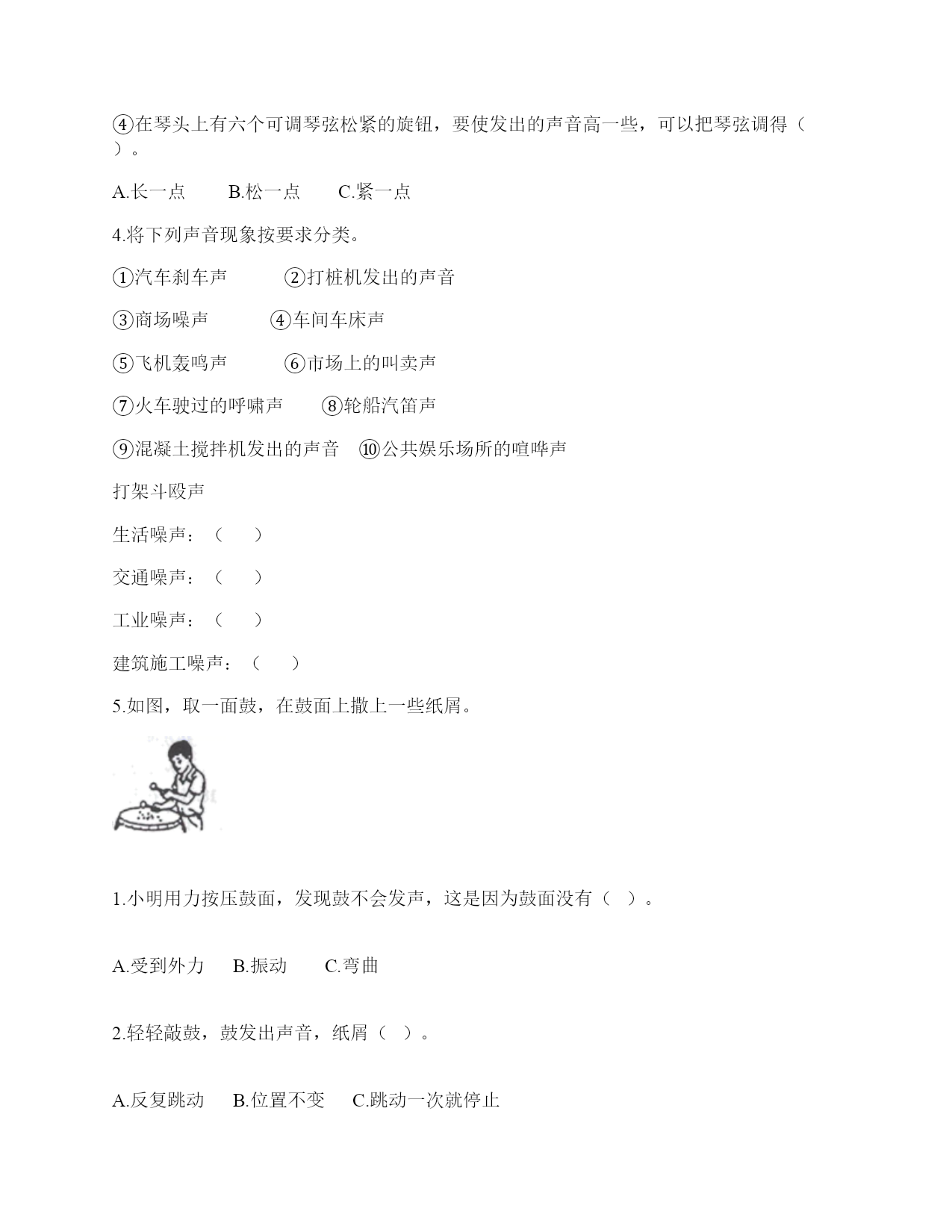 ④在琴头上有六个可调琴弦松紧的旋钮，要使发出的声音高一些，可以把琴弦调得（ ）。

A.长一点　　B.松一点　　C.紧一点

4.将下列声音现象按要求分类。

①汽车刹车声　　②打桩机发出的声音

③商场噪声　　④车间车床声

⑤飞机轰鸣声　　⑥市场上的叫卖声

⑦火车驶过的呼啸声　　⑧轮船汽笛声

⑨混凝土搅拌机发出的声音　⑩公共娱乐场所的喧哗声

打架斗殴声

生活噪声：（　　）

交通噪声：（　　）

工业噪声：（　　）

建筑施工噪声：（　　）

5.如图，取一面鼓，在鼓面上撒上一些纸屑。

1.小明用力按压鼓面，发现鼓不会发声，这是因为鼓面没有（ ）。

A.受到外力　B.振动　　C.弯曲

2.轻轻敲鼓，鼓发出声音，纸屑（ ）。

A.反复跳动　B.位置不变　C.跳动一次就停止